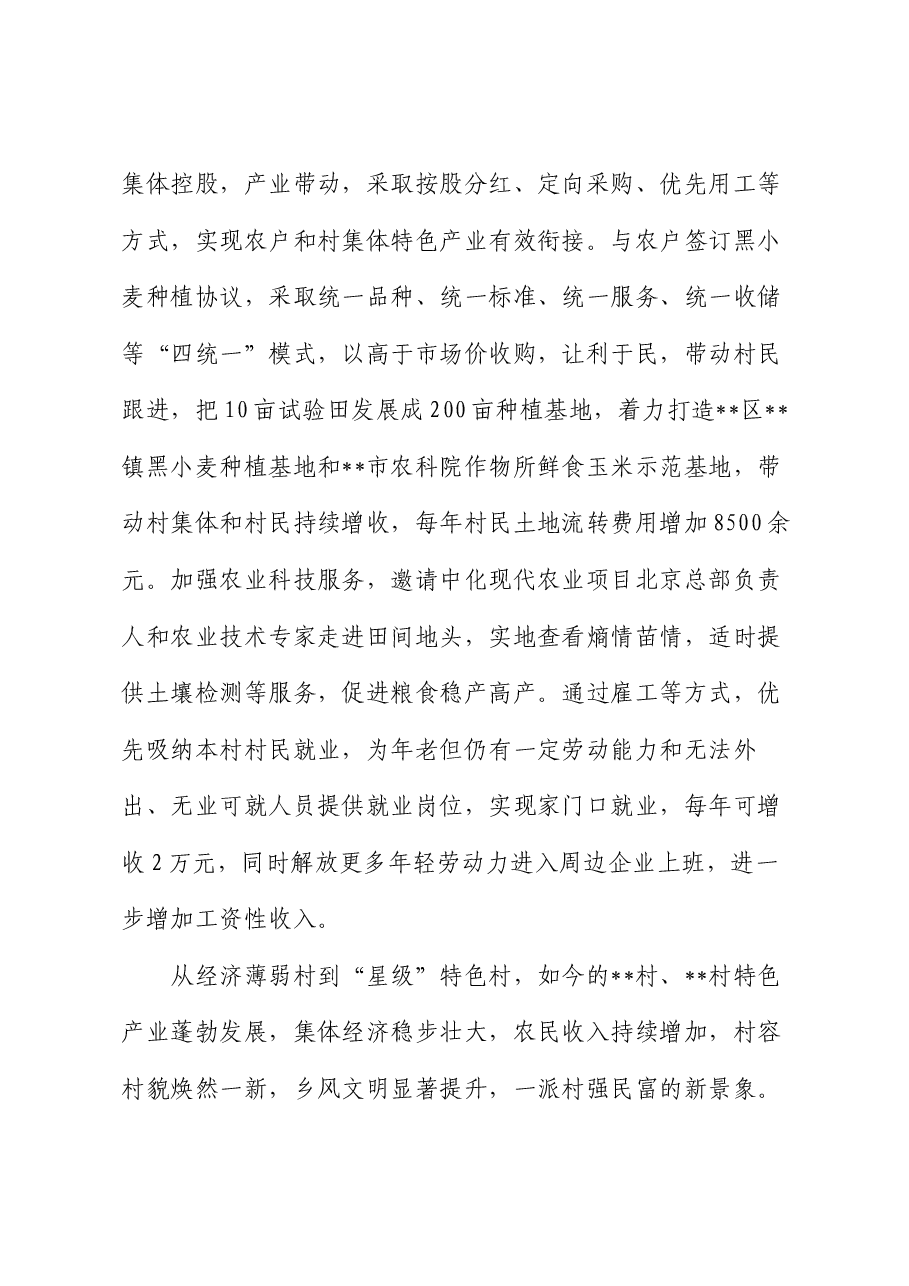 集体控股，产业带动，采取按股分红、定向采购、优先用工等方式，实现农户和村集体特色产业有效衔接。与农户签订黑小麦种植协议，采取统一品种、统一标准、统一服务、统一收储等“四统一”模式，以高于市场价收购，让利于民，带动村民跟进，把10亩试验田发展成200亩种植基地，着力打造**区**镇黑小麦种植基地和**市农科院作物所鲜食玉米示范基地，带动村集体和村民持续增收，每年村民土地流转费用增加8500余元。加强农业科技服务，邀请中化现代农业项目北京总部负责人和农业技术专家走进田间地头，实地查看熵情苗情，适时提供土壤检测等服务，促进粮食稳产高产。通过雇工等方式，优先吸纳本村村民就业，为年老但仍有一定劳动能力和无法外出、无业可就人员提供就业岗位，实现家门口就业，每年可增收2万元，同时解放更多年轻劳动力进入周边企业上班，进一步增加工资性收入。

从经济薄弱村到“星级”特色村，如今的**村、**村特色产业蓬勃发展，集体经济稳步壮大，农民收入持续增加，村容村貌焕然一新，乡风文明显著提升，一派村强民富的新景象。